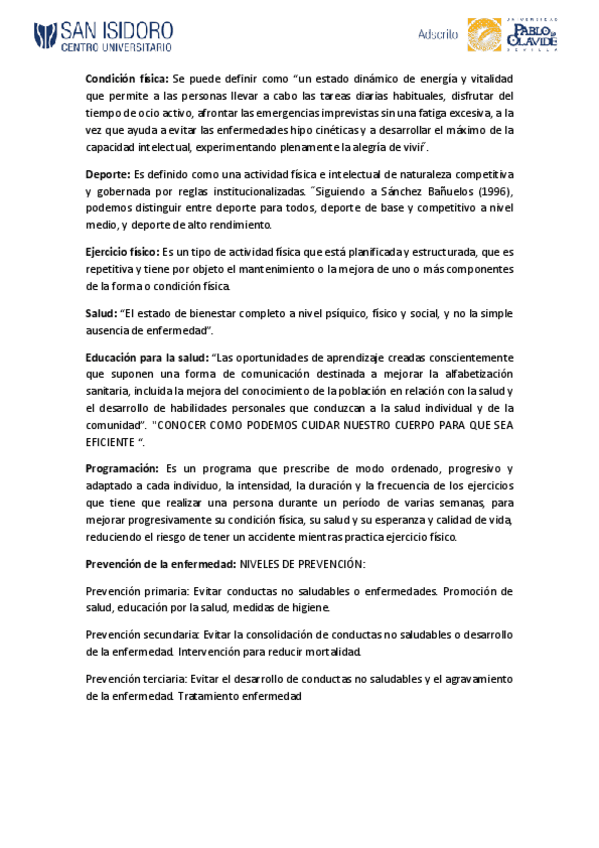 SAN ISIDORO
CENTRO UNIVERSITARIO

Adscrito

UNIVERSIDAD PABLO DE OLAVIDE SEVILLA

**Condición física:** Se puede definir como "un estado dinámico de energía y vitalidad que permite a las personas llevar a cabo las tareas diarias habituales, disfrutar del tiempo de ocio activo, afrontar las emergencias imprevistas sin una fatiga excesiva, a la vez que ayuda a evitar las enfermedades hipo cinéticas y a desarrollar el máximo de la capacidad intelectual, experimentando plenamente la alegría de vivir".

**Deporte:** Es definido como una actividad física e intelectual de naturaleza competitiva y gobernada por reglas institucionalizadas. "Siguiendo a Sánchez Bañuelos (1996), podemos distinguir entre deporte para todos, deporte de base y competitivo a nivel medio, y deporte de alto rendimiento.

**Ejercicio físico:** Es un tipo de actividad física que está planificada y estructurada, que es repetitiva y tiene por objeto el mantenimiento o la mejora de uno o más componentes de la forma o condición física.

**Salud:** "El estado de bienestar completo a nivel psíquico, físico y social, y no la simple ausencia de enfermedad".

**Educación para la salud:** "Las oportunidades de aprendizaje creadas conscientemente que suponen una forma de comunicación destinada a mejorar la alfabetización sanitaria, incluida la mejora del conocimiento de la población en relación con la salud y el desarrollo de habilidades personales que conduzcan a la salud individual y de la comunidad". "CONOCER COMO PODEMOS CUIDAR NUESTRO CUERPO PARA QUE SEA EFICIENTE ".

**Programación:** Es un programa que prescribe de modo ordenado, progresivo y adaptado a cada individuo, la intensidad, la duración y la frecuencia de los ejercicios que tiene que realizar una persona durante un período de varias semanas, para mejorar progresivamente su condición física, su salud y su esperanza y calidad de vida, reduciendo el riesgo de tener un accidente mientras practica ejercicio físico.

**Prevención de la enfermedad:** NIVELES DE PREVENCIÓN:

Prevención primaria: Evitar conductas no saludables o enfermedades. Promoción de salud, educación por la salud, medidas de higiene.

Prevención secundaria: Evitar la consolidación de conductas no saludables o desarrollo de la enfermedad. Intervención para reducir mortalidad.

Prevención terciaria: Evitar el desarrollo de conductas no saludables y el agravamiento de la enfermedad. Tratamiento enfermedad